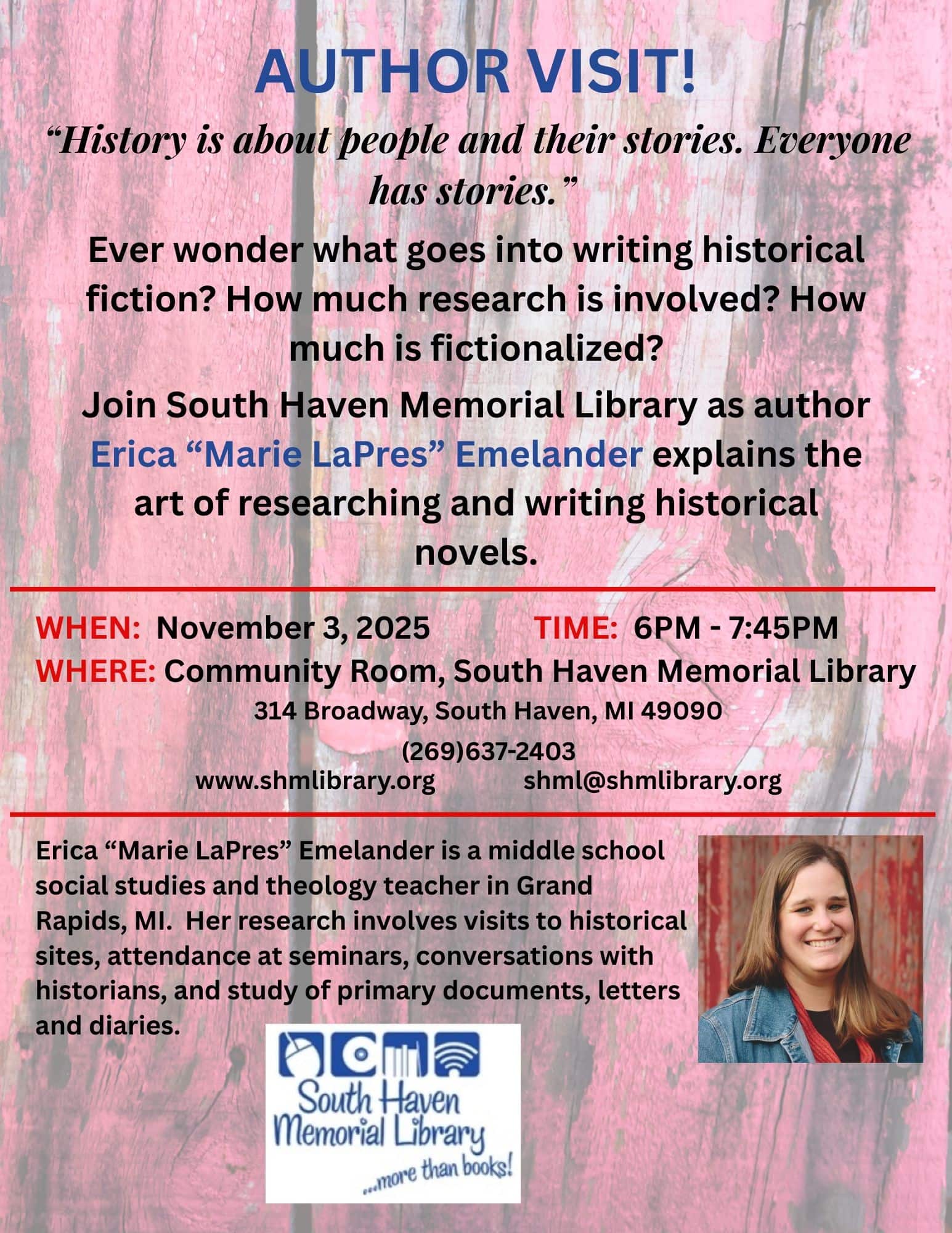 AUTHOR VISIT!

"History is about people and their stories. Everyone has stories."

Ever wonder what goes into writing historical fiction? How much research is involved? How much is fictionalized?

Join South Haven Memorial Library as author Erica "Marie LaPres" Emelander explains the art of researching and writing historical novels.

WHEN: November 3, 2025 TIME: 6PM - 7:45PM

WHERE: Community Room, South Haven Memorial Library

314 Broadway, South Haven, MI 49090

(269)637-2403

www.shmlibrary.org shml@shmlibrary.org

Erica "Marie LaPres" Emelander is a middle school social studies and theology teacher in Grand Rapids, MI. Her research involves visits to historical sites, attendance at seminars, conversations with historians, and study of primary documents, letters and diaries.

South Haven Memorial Library
...more than books!